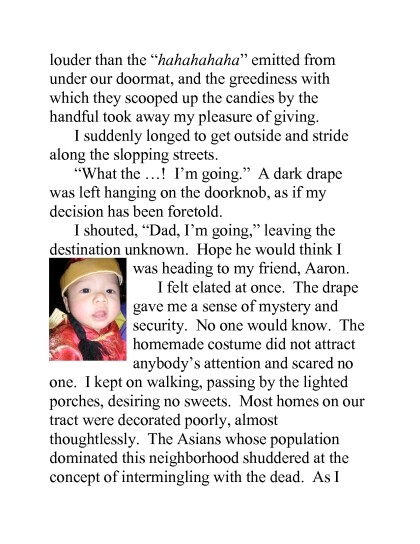 louder than the “hahahahaha” emitted from under our doormat, and the greediness with which they scooped up the candies by the handful took away my pleasure of giving.

I suddenly longed to get outside and stride along the slopping streets.

“What the …! I’m going.” A dark drape was left hanging on the doorknob, as if my decision has been foretold.

I shouted, “Dad, I’m going,” leaving the destination unknown. Hope he would think I was heading to my friend, Aaron.

I felt elated at once. The drape gave me a sense of mystery and security. No one would know. The homemade costume did not attract anybody’s attention and scared no one. I kept on walking, passing by the lighted porches, desiring no sweets. Most homes on our tract were decorated poorly, almost thoughtlessly. The Asians whose population dominated this neighborhood shuddered at the concept of intermingling with the dead. As I